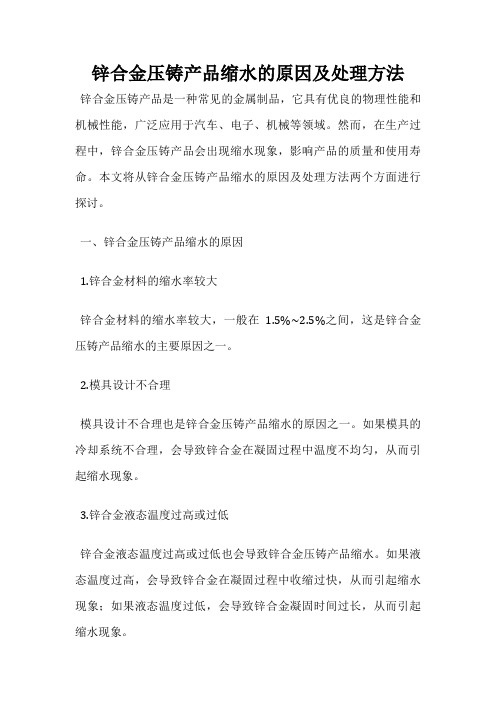 锌合金压铸产品缩水的原因及处理方法

锌合金压铸产品是一种常见的金属制品，它具有优良的物理性能和机械性能，广泛应用于汽车、电子、机械等领域。然而，在生产过程中，锌合金压铸产品会出现缩水现象，影响产品的质量和使用寿命。本文将从锌合金压铸产品缩水的原因及处理方法两个方面进行探讨。

一、锌合金压铸产品缩水的原因

1.锌合金材料的缩水率较大

锌合金材料的缩水率较大，一般在 1.5%~2.5%之间，这是锌合金压铸产品缩水的主要原因之一。

2.模具设计不合理

模具设计不合理也是锌合金压铸产品缩水的原因之一。如果模具的冷却系统不合理，会导致锌合金在凝固过程中温度不均匀，从而引起缩水现象。

3.锌合金液态温度过高或过低

锌合金液态温度过高或过低也会导致锌合金压铸产品缩水。如果液态温度过高，会导致锌合金在凝固过程中收缩过快，从而引起缩水现象；如果液态温度过低，会导致锌合金凝固时间过长，从而引起缩水现象。